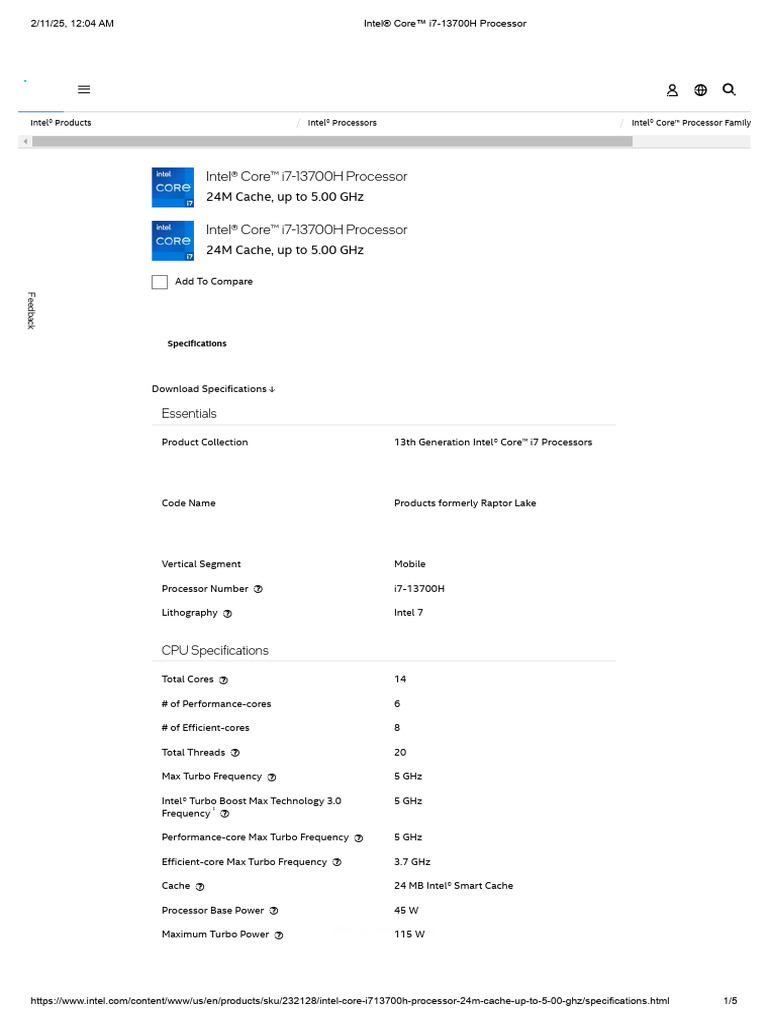 2/11/25, 12:04 AM Intel® Core™ i7-13700H Processor

Intel® Products / Intel® Processors / Intel® Core™ Processor Family

intel CORE i7

Intel® Core™ i7-13700H Processor
24M Cache, up to 5.00 GHz

intel CORE i7

Intel® Core™ i7-13700H Processor
24M Cache, up to 5.00 GHz

Add To Compare

Feedback

Specifications

Download Specifications ↓

Essentials

| | |
|---|---|
| Product Collection | 13th Generation Intel® Core™ i7 Processors |
| Code Name | Products formerly Raptor Lake |
| Vertical Segment | Mobile |
| Processor Number | i7-13700H |
| Lithography | Intel 7 |

CPU Specifications

| | |
|---|---|
| Total Cores | 14 |
| # of Performance-cores | 6 |
| # of Efficient-cores | 8 |
| Total Threads | 20 |
| Max Turbo Frequency | 5 GHz |
| Intel® Turbo Boost Max Technology 3.0 Frequency ‡ | 5 GHz |
| Performance-core Max Turbo Frequency | 5 GHz |
| Efficient-core Max Turbo Frequency | 3.7 GHz |
| Cache | 24 MB Intel® Smart Cache |
| Processor Base Power | 45 W |
| Maximum Turbo Power | 115 W |

https://www.intel.com/content/www/us/en/products/sku/232128/intel-core-i713700h-processor-24m-cache-up-to-5-00-ghz/specifications.html 1/5